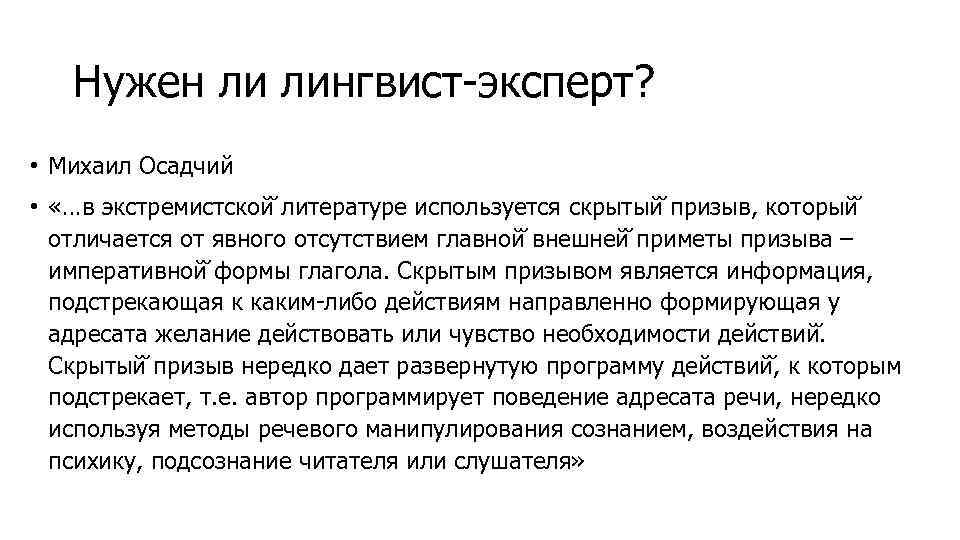 Нужен ли лингвист-эксперт?

• Михаил Осадчий

• «…в экстремистской литературе используется скрытый призыв, который отличается от явного отсутствием главной внешней приметы призыва – императивной формы глагола. Скрытым призывом является информация, подстрекающая к каким-либо действиям направленно формирующая у адресата желание действовать или чувство необходимости действий. Скрытый призыв нередко дает развернутую программу действий, к которым подстрекает, т.е. автор программирует поведение адресата речи, нередко используя методы речевого манипулирования сознанием, воздействия на психику, подсознание читателя или слушателя»